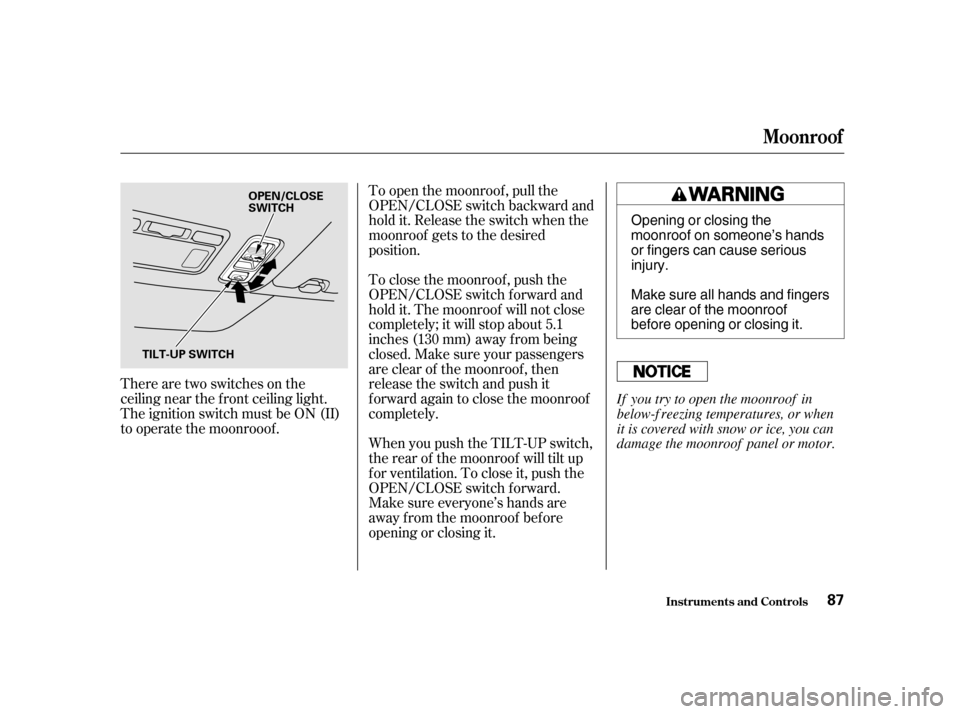 Moonroof

OPEN/CLOSE SWITCH

TILT-UP SWITCH

There are two switches on the ceiling near the front ceiling light. The ignition switch must be ON (II) to operate the moonrooof.

To open the moonroof, pull the OPEN/CLOSE switch backward and hold it. Release the switch when the moonroof gets to the desired position.

To close the moonroof, push the OPEN/CLOSE switch forward and hold it. The moonroof will not close completely; it will stop about 5.1 inches (130 mm) away from being closed. Make sure your passengers are clear of the moonroof, then release the switch and push it forward again to close the moonroof completely.

When you push the TILT-UP switch, the rear of the moonroof will tilt up for ventilation. To close it, push the OPEN/CLOSE switch forward. Make sure everyone's hands are away from the moonroof before opening or closing it.

WARNING

Opening or closing the moonroof on someone's hands or fingers can cause serious injury.

Make sure all hands and fingers are clear of the moonroof before opening or closing it.

NOTICE

If you try to open the moonroof in below-freezing temperatures, or when it is covered with snow or ice, you can damage the moonroof panel or motor.

Instruments and Controls 87

carmanualsonline.info